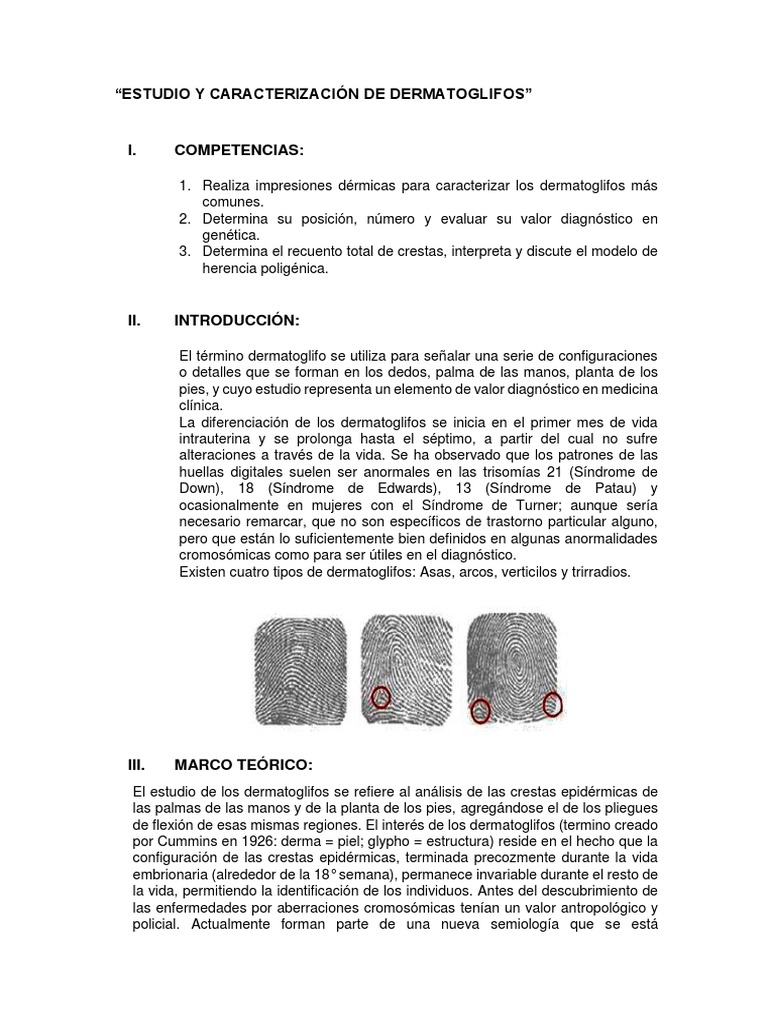 “ESTUDIO Y CARACTERIZACIÓN DE DERMATOGLIFOS”

I. COMPETENCIAS:

1. Realiza impresiones dérmicas para caracterizar los dermatoglifos más comunes.
2. Determina su posición, número y evaluar su valor diagnóstico en genética.
3. Determina el recuento total de crestas, interpreta y discute el modelo de herencia poligénica.

II. INTRODUCCIÓN:

El término dermatoglifo se utiliza para señalar una serie de configuraciones o detalles que se forman en los dedos, palma de las manos, planta de los pies, y cuyo estudio representa un elemento de valor diagnóstico en medicina clínica.
La diferenciación de los dermatoglifos se inicia en el primer mes de vida intrauterina y se prolonga hasta el séptimo, a partir del cual no sufre alteraciones a través de la vida. Se ha observado que los patrones de las huellas digitales suelen ser anormales en las trisomías 21 (Síndrome de Down), 18 (Síndrome de Edwards), 13 (Síndrome de Patau) y ocasionalmente en mujeres con el Síndrome de Turner; aunque sería necesario remarcar, que no son específicos de trastorno particular alguno, pero que están lo suficientemente bien definidos en algunas anormalidades cromosómicas como para ser útiles en el diagnóstico.
Existen cuatro tipos de dermatoglifos: Asas, arcos, verticilos y trirradios.

III. MARCO TEÓRICO:

El estudio de los dermatoglifos se refiere al análisis de las crestas epidérmicas de las palmas de las manos y de la planta de los pies, agregándose el de los pliegues de flexión de esas mismas regiones. El interés de los dermatoglifos (termino creado por Cummins en 1926: derma = piel; glypho = estructura) reside en el hecho que la configuración de las crestas epidérmicas, terminada precozmente durante la vida embrionaria (alrededor de la 18° semana), permanece invariable durante el resto de la vida, permitiendo la identificación de los individuos. Antes del descubrimiento de las enfermedades por aberraciones cromosómicas tenían un valor antropológico y policial. Actualmente forman parte de una nueva semiología que se está